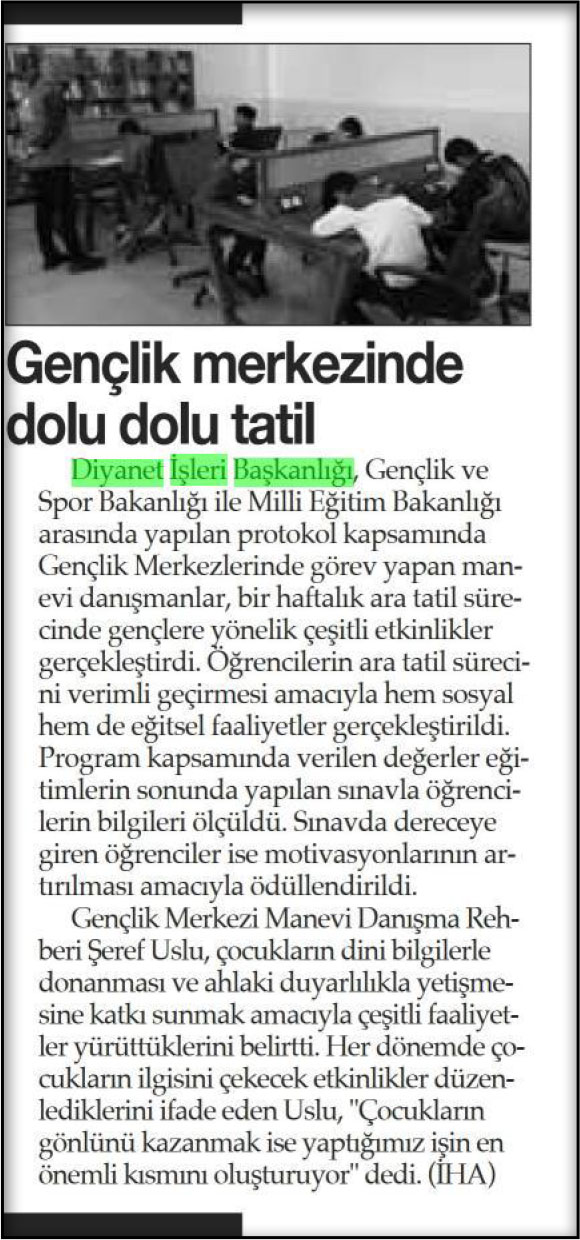 Gençlik merkezinde dolu dolu tatil

Diyanet İşleri Başkanlığı, Gençlik ve Spor Bakanlığı ile Milli Eğitim Bakanlığı arasında yapılan protokol kapsamında Gençlik Merkezlerinde görev yapan manevi danışmanlar, bir haftalık ara tatil sürecinde gençlere yönelik çeşitli etkinlikler gerçekleştirdi. Öğrencilerin ara tatil sürecini verimli geçirmesi amacıyla hem sosyal hem de eğitsel faaliyetler gerçekleştirildi. Program kapsamında verilen değerler eğitimlerin sonunda yapılan sınavla öğrencilerin bilgileri ölçüldü. Sınavda dereceye giren öğrenciler ise motivasyonlarının artırılması amacıyla ödüllendirildi.

Gençlik Merkezi Manevi Danışma Rehberi Şeref Uslu, çocukların dini bilgilerle donanması ve ahlaki duyarlılıkla yetişmesine katkı sunmak amacıyla çeşitli faaliyetler yürüttüklerini belirtti. Her dönemde çocukların ilgisini çekecek etkinlikler düzenlediklerini ifade eden Uslu, "Çocukların gönlünü kazanmak ise yaptığımız işin en önemli kısmını oluşturuyor" dedi. (İHA)